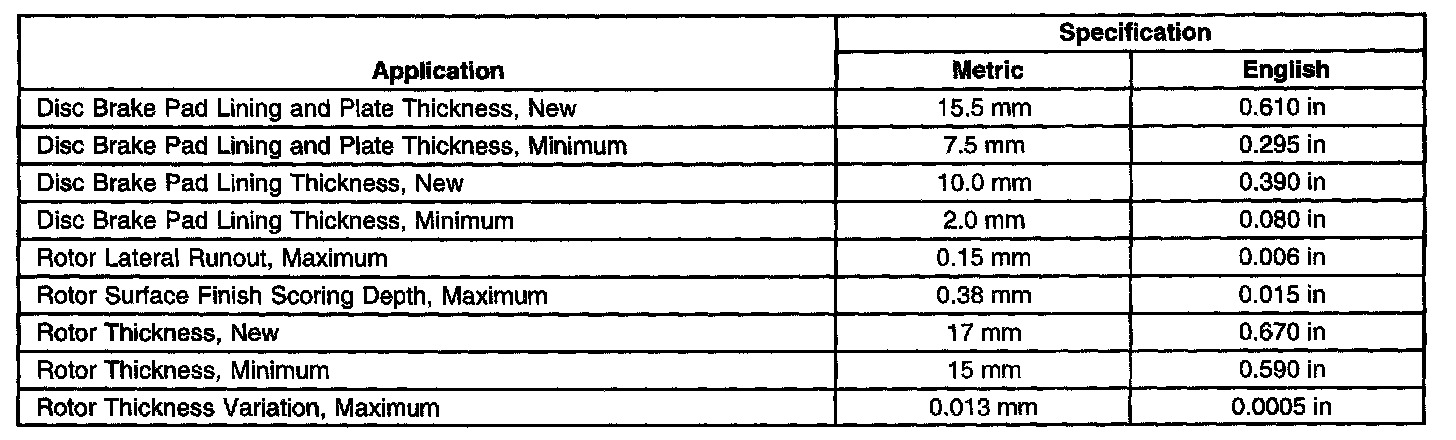 | Application | Specification | |
|---|---|---|
| | Metric | English |
| Disc Brake Pad Lining and Plate Thickness, New | 15.5 mm | 0.610 in |
| Disc Brake Pad Lining and Plate Thickness, Minimum | 7.5 mm | 0.295 in |
| Disc Brake Pad Lining Thickness, New | 10.0 mm | 0.390 in |
| Disc Brake Pad Lining Thickness, Minimum | 2.0 mm | 0.080 in |
| Rotor Lateral Runout, Maximum | 0.15 mm | 0.006 in |
| Rotor Surface Finish Scoring Depth, Maximum | 0.38 mm | 0.015 in |
| Rotor Thickness, New | 17 mm | 0.670 in |
| Rotor Thickness, Minimum | 15 mm | 0.590 in |
| Rotor Thickness Variation, Maximum | 0.013 mm | 0.0005 in |